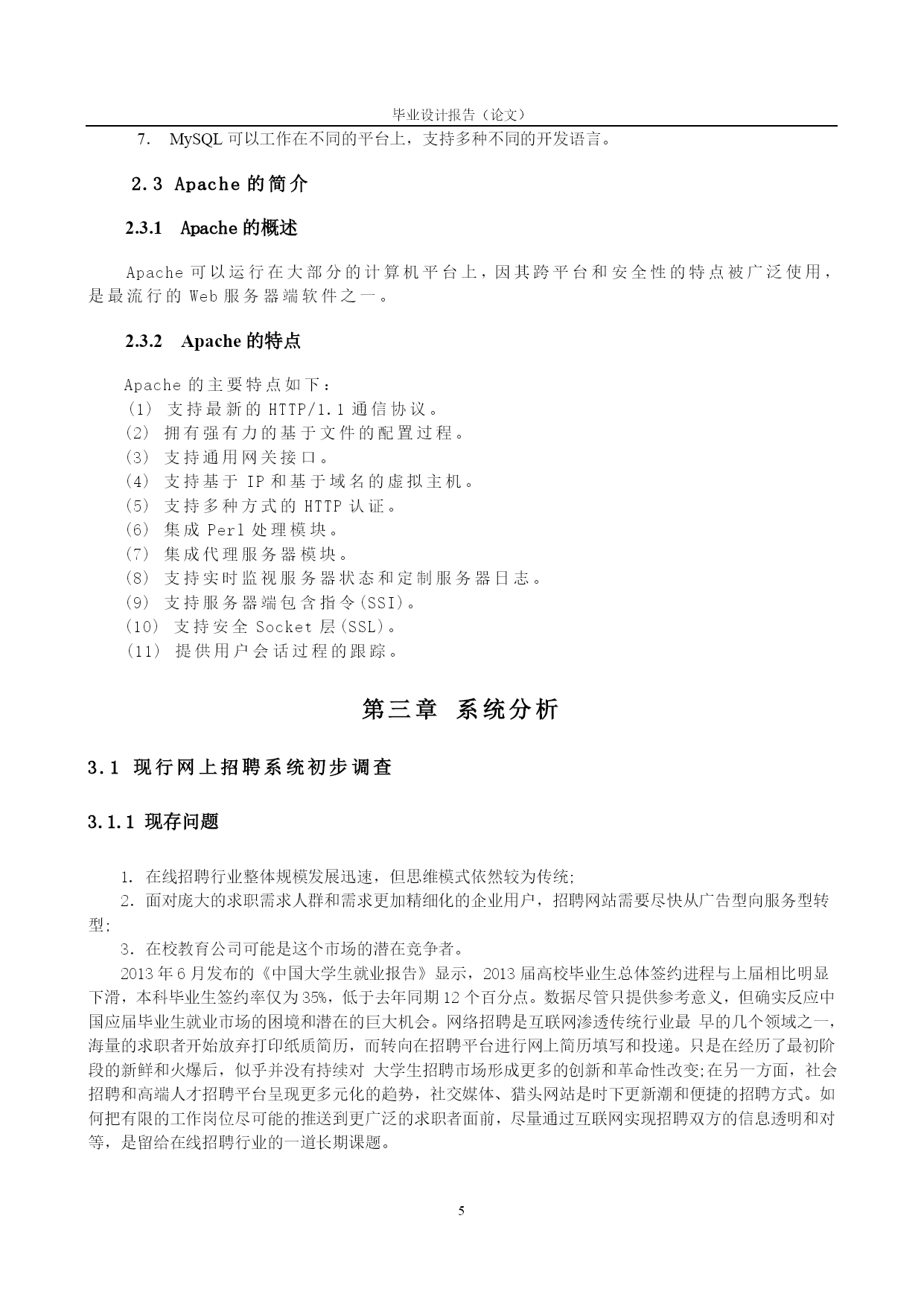 毕业设计报告（论文）

7. MySQL 可以工作在不同的平台上，支持多种不同的开发语言。

2.3 Apache 的简介

2.3.1 Apache 的概述

Apache 可以运行在大部分的计算机平台上，因其跨平台和安全性的特点被广泛使用，是最流行的 Web 服务器端软件之一。

2.3.2 Apache 的特点

Apache 的主要特点如下：
(1) 支持最新的 HTTP/1.1 通信协议。
(2) 拥有强有力的基于文件的配置过程。
(3) 支持通用网关接口。
(4) 支持基于 IP 和基于域名的虚拟主机。
(5) 支持多种方式的 HTTP 认证。
(6) 集成 Perl 处理模块。
(7) 集成代理服务器模块。
(8) 支持实时监视服务器状态和定制服务器日志。
(9) 支持服务器端包含指令(SSI)。
(10) 支持安全 Socket 层(SSL)。
(11) 提供用户会话过程的跟踪。

第三章 系统分析

3.1 现行网上招聘系统初步调查

3.1.1 现存问题

1. 在线招聘行业整体规模发展迅速，但思维模式依然较为传统;
2. 面对庞大的求职需求人群和需求更加精细化的企业用户，招聘网站需要尽快从广告型向服务型转型;
3. 在校教育公司可能是这个市场的潜在竞争者。
2013 年 6 月发布的《中国大学生就业报告》显示，2013 届高校毕业生总体签约进程与上届相比明显下滑，本科毕业生签约率仅为 35%，低于去年同期 12 个百分点。数据尽管只提供参考意义，但确实反应中国应届毕业生就业市场的困境和潜在的巨大机会。网络招聘是互联网渗透传统行业最 早的几个领域之一，海量的求职者开始放弃打印纸质简历，而转向在招聘平台进行网上简历填写和投递。只是在经历了最初阶段的新鲜和火爆后，似乎并没有持续对 大学生招聘市场形成更多的创新和革命性改变;在另一方面，社会招聘和高端人才招聘平台呈现更多元化的趋势，社交媒体、猎头网站是时下更新潮和便捷的招聘方式。如何把有限的工作岗位尽可能的推送到更广泛的求职者面前，尽量通过互联网实现招聘双方的信息透明和对等，是留给在线招聘行业的一道长期课题。

5